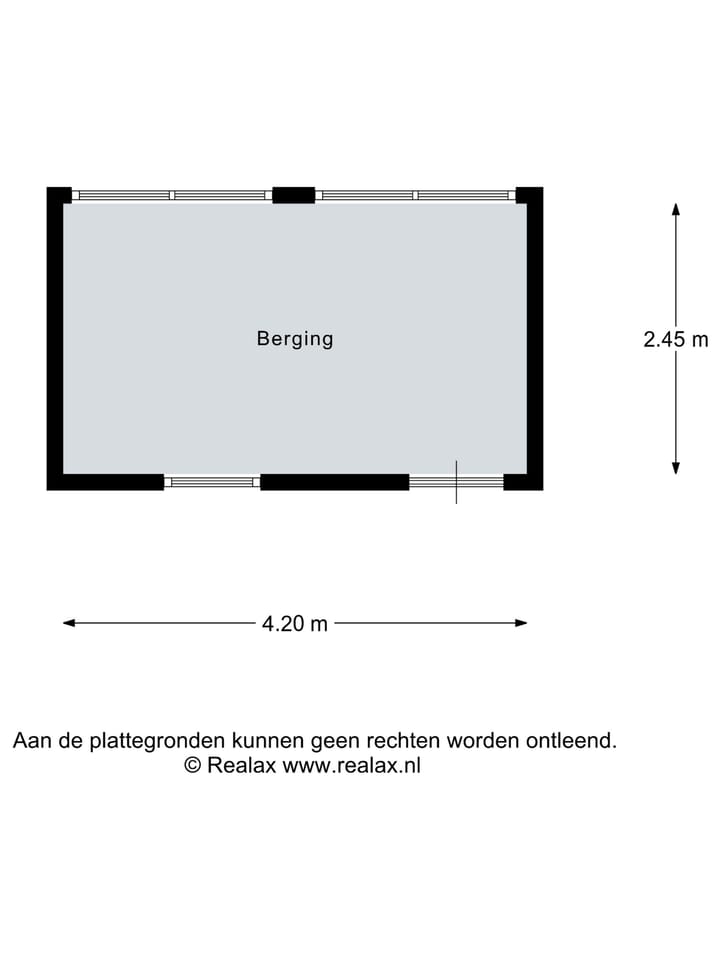 Berging

2.45 m

4.20 m

Aan de plattegronden kunnen geen rechten worden ontleend.
© Realax www.realax.nl